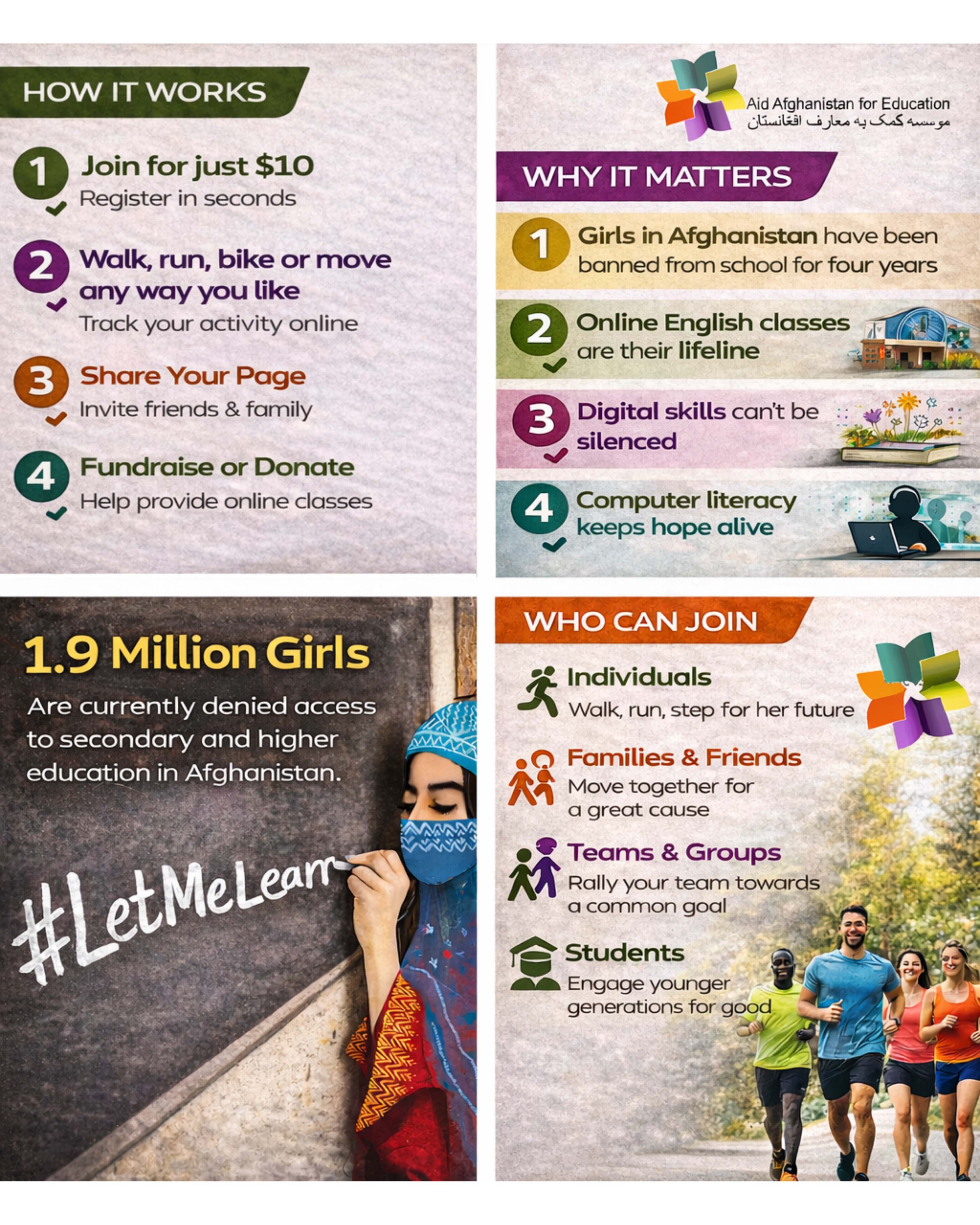 HOW IT WORKS

1 Join for just $10
Register in seconds

2 Walk, run, bike or move any way you like
Track your activity online

3 Share Your Page
Invite friends & family

4 Fundraise or Donate
Help provide online classes

Aid Afghanistan for Education
موسسه کمک به معارف افغانستان

WHY IT MATTERS

1 Girls in Afghanistan have been banned from school for four years

2 Online English classes are their lifeline

3 Digital skills can't be silenced

4 Computer literacy keeps hope alive

1.9 Million Girls

Are currently denied access to secondary and higher education in Afghanistan.

#LetMeLearn

WHO CAN JOIN

Individuals
Walk, run, step for her future

Families & Friends
Move together for a great cause

Teams & Groups
Rally your team towards a common goal

Students
Engage younger generations for good